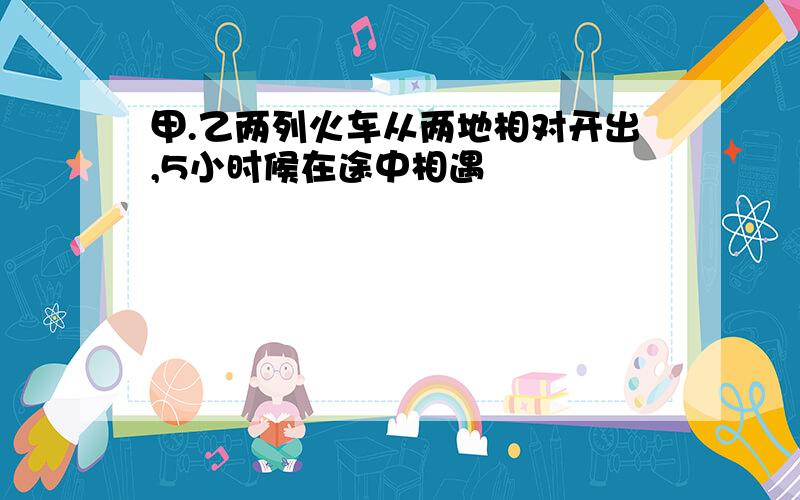 甲.乙两列火车从两地相对开出,5小时候在途中相遇